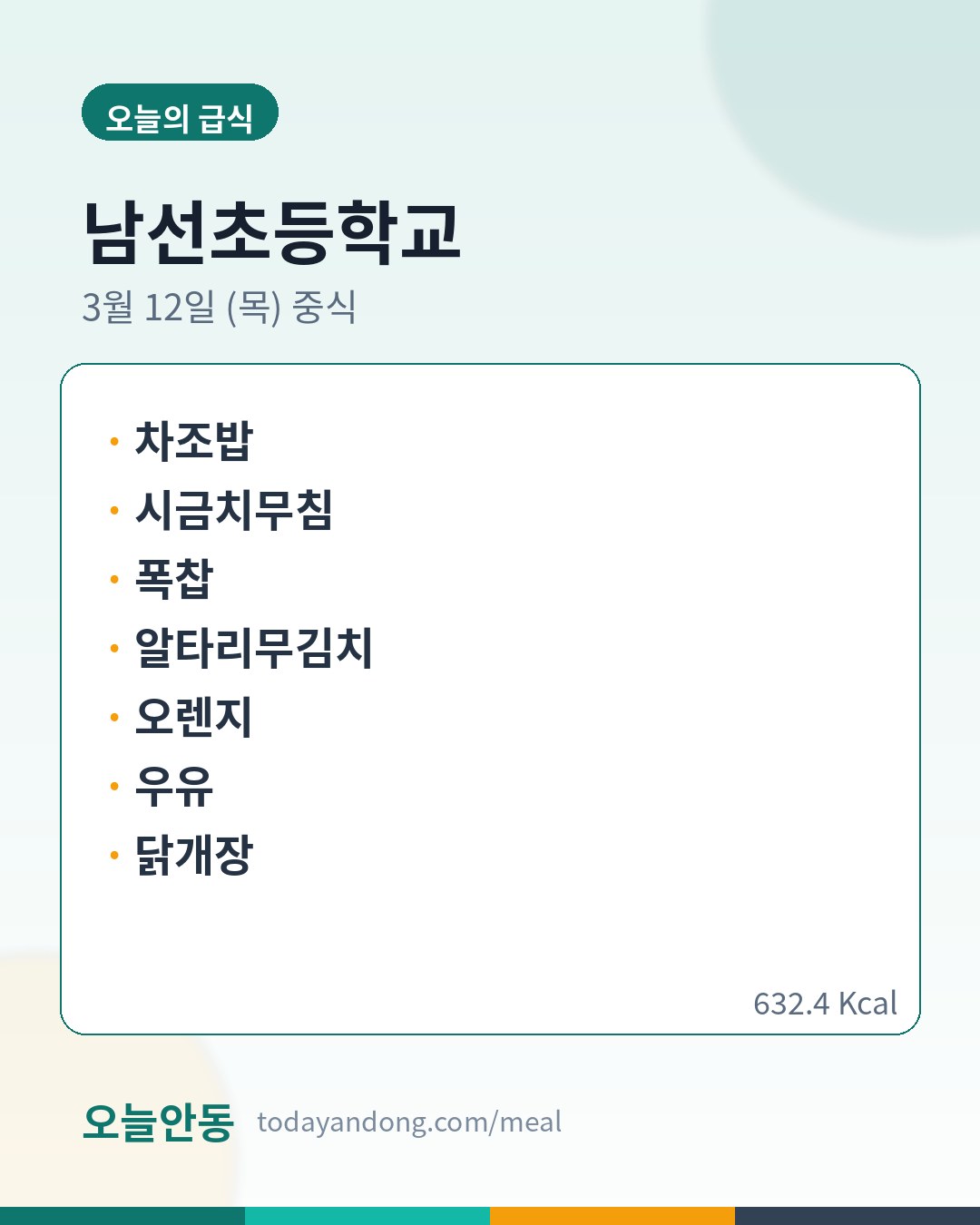 오늘의 급식

남선초등학교

3월 12일 (목) 중식

• 차조밥
• 시금치무침
• 폭찹
• 알타리무김치
• 오렌지
• 우유
• 닭개장

632.4 Kcal

오늘안동 todayandong.com/meal